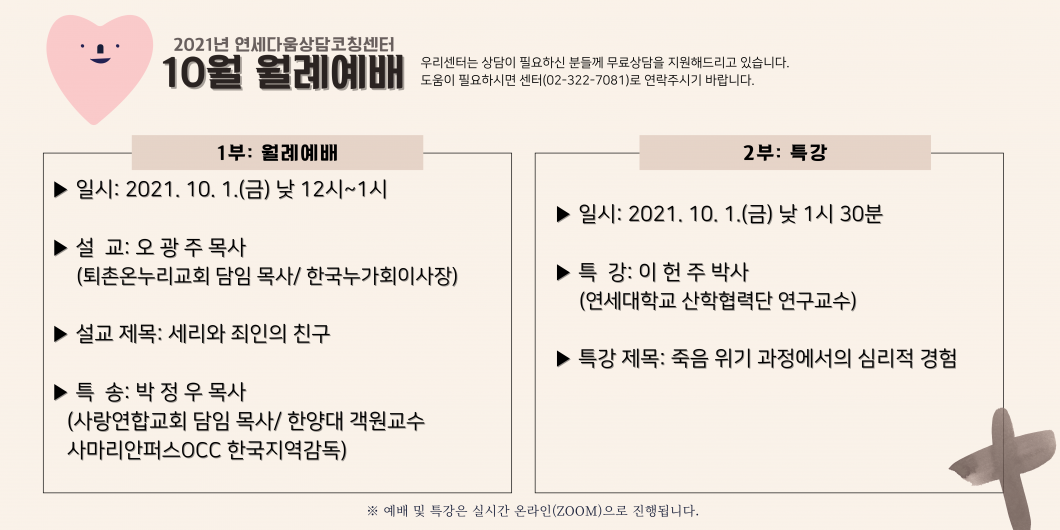 2021년 연세다움상담코칭센터
10월 월례예배

우리센터는 상담이 필요하신 분들께 무료상담을 지원해드리고 있습니다.
도움이 필요하시면 센터(02-322-7081)로 연락주시기 바랍니다.

1부: 월례예배

▶ 일시: 2021. 10. 1.(금) 낮 12시~1시

▶ 설 교: 오 광 주 목사
(퇴촌온누리교회 담임 목사/ 한국누가회이사장)

▶ 설교 제목: 세리와 죄인의 친구

▶ 특 송: 박 정 우 목사
(사랑연합교회 담임 목사/ 한양대 객원교수
사마리안퍼스OCC 한국지역감독)

2부: 특강

▶ 일시: 2021. 10. 1.(금) 낮 1시 30분

▶ 특 강: 이 헌 주 박사
(연세대학교 산학협력단 연구교수)

▶ 특강 제목: 죽음 위기 과정에서의 심리적 경험

※ 예배 및 특강은 실시간 온라인(ZOOM)으로 진행됩니다.